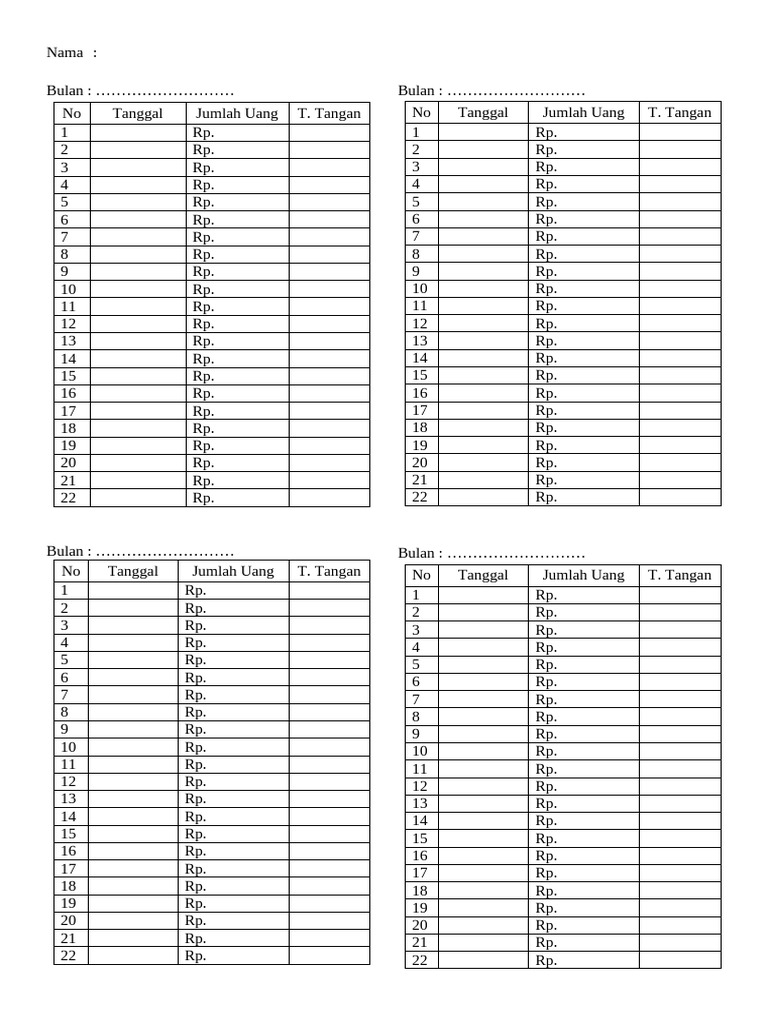 Nama :

Bulan : ………………………

| No | Tanggal | Jumlah Uang | T. Tangan |
|---|---|---|---|
| 1 | | Rp. | |
| 2 | | Rp. | |
| 3 | | Rp. | |
| 4 | | Rp. | |
| 5 | | Rp. | |
| 6 | | Rp. | |
| 7 | | Rp. | |
| 8 | | Rp. | |
| 9 | | Rp. | |
| 10 | | Rp. | |
| 11 | | Rp. | |
| 12 | | Rp. | |
| 13 | | Rp. | |
| 14 | | Rp. | |
| 15 | | Rp. | |
| 16 | | Rp. | |
| 17 | | Rp. | |
| 18 | | Rp. | |
| 19 | | Rp. | |
| 20 | | Rp. | |
| 21 | | Rp. | |
| 22 | | Rp. | |

Bulan : ………………………

| No | Tanggal | Jumlah Uang | T. Tangan |
|---|---|---|---|
| 1 | | Rp. | |
| 2 | | Rp. | |
| 3 | | Rp. | |
| 4 | | Rp. | |
| 5 | | Rp. | |
| 6 | | Rp. | |
| 7 | | Rp. | |
| 8 | | Rp. | |
| 9 | | Rp. | |
| 10 | | Rp. | |
| 11 | | Rp. | |
| 12 | | Rp. | |
| 13 | | Rp. | |
| 14 | | Rp. | |
| 15 | | Rp. | |
| 16 | | Rp. | |
| 17 | | Rp. | |
| 18 | | Rp. | |
| 19 | | Rp. | |
| 20 | | Rp. | |
| 21 | | Rp. | |
| 22 | | Rp. | |

Bulan : ………………………

| No | Tanggal | Jumlah Uang | T. Tangan |
|---|---|---|---|
| 1 | | Rp. | |
| 2 | | Rp. | |
| 3 | | Rp. | |
| 4 | | Rp. | |
| 5 | | Rp. | |
| 6 | | Rp. | |
| 7 | | Rp. | |
| 8 | | Rp. | |
| 9 | | Rp. | |
| 10 | | Rp. | |
| 11 | | Rp. | |
| 12 | | Rp. | |
| 13 | | Rp. | |
| 14 | | Rp. | |
| 15 | | Rp. | |
| 16 | | Rp. | |
| 17 | | Rp. | |
| 18 | | Rp. | |
| 19 | | Rp. | |
| 20 | | Rp. | |
| 21 | | Rp. | |
| 22 | | Rp. | |

Bulan : ………………………

| No | Tanggal | Jumlah Uang | T. Tangan |
|---|---|---|---|
| 1 | | Rp. | |
| 2 | | Rp. | |
| 3 | | Rp. | |
| 4 | | Rp. | |
| 5 | | Rp. | |
| 6 | | Rp. | |
| 7 | | Rp. | |
| 8 | | Rp. | |
| 9 | | Rp. | |
| 10 | | Rp. | |
| 11 | | Rp. | |
| 12 | | Rp. | |
| 13 | | Rp. | |
| 14 | | Rp. | |
| 15 | | Rp. | |
| 16 | | Rp. | |
| 17 | | Rp. | |
| 18 | | Rp. | |
| 19 | | Rp. | |
| 20 | | Rp. | |
| 21 | | Rp. | |
| 22 | | Rp. | |